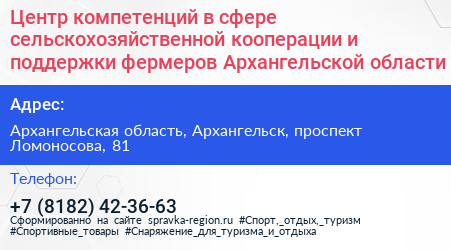 Центр компетенций в сфере сельскохозяйственной кооперации и поддержки фермеров Архангельской области

Адрес:

Архангельская область, Архангельск, проспект Ломоносова, 81

Телефон:

+7 (8182) 42-36-63

Сформированно на сайте spravka-region.ru #Спорт,_отдых,_туризм #Спортивные_товары #Снаряжение_для_туризма_и_отдыха